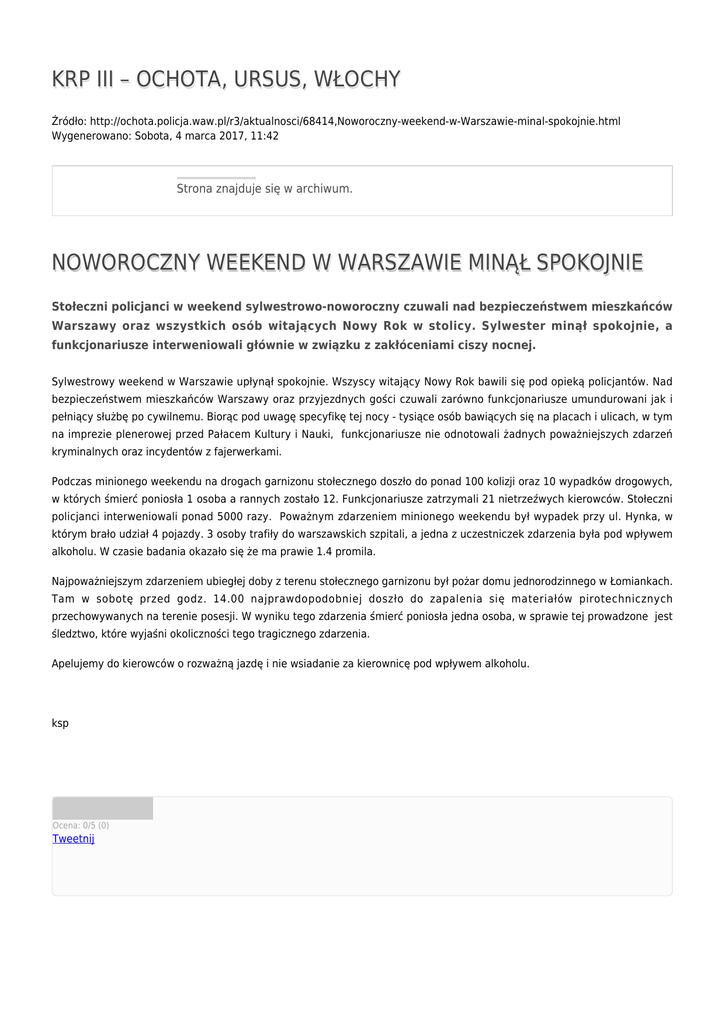 KRP III – OCHOTA, URSUS, WŁOCHY

Źródło: http://ochota.policja.waw.pl/r3/aktualnosci/68414,Noworoczny-weekend-w-Warszawie-minal-spokojnie.html
Wygenerowano: Sobota, 4 marca 2017, 11:42

Strona znajduje się w archiwum.

NOWOROCZNY WEEKEND W WARSZAWIE MINĄŁ SPOKOJNIE

Stołeczni policjanci w weekend sylwestrowo-noworoczny czuwali nad bezpieczeństwem mieszkańców Warszawy oraz wszystkich osób witających Nowy Rok w stolicy. Sylwester minął spokojnie, a funkcjonariusze interweniowali głównie w związku z zakłóceniami ciszy nocnej.

Sylwestrowy weekend w Warszawie upłynął spokojnie. Wszyscy witający Nowy Rok bawili się pod opieką policjantów. Nad bezpieczeństwem mieszkańców Warszawy oraz przyjezdnych gości czuwali zarówno funkcjonariusze umundurowani jak i pełniący służbę po cywilnemu. Biorąc pod uwagę specyfikę tej nocy - tysiące osób bawiących się na placach i ulicach, w tym na imprezie plenerowej przed Pałacem Kultury i Nauki, funkcjonariusze nie odnotowali żadnych poważniejszych zdarzeń kryminalnych oraz incydentów z fajerwerkami.

Podczas minionego weekendu na drogach garnizonu stołecznego doszło do ponad 100 kolizji oraz 10 wypadków drogowych, w których śmierć poniosła 1 osoba a rannych zostało 12. Funkcjonariusze zatrzymali 21 nietrzeźwych kierowców. Stołeczni policjanci interweniowali ponad 5000 razy. Poważnym zdarzeniem minionego weekendu był wypadek przy ul. Hynka, w którym brało udział 4 pojazdy. 3 osoby trafiły do warszawskich szpitali, a jedna z uczestniczek zdarzenia była pod wpływem alkoholu. W czasie badania okazało się że ma prawie 1.4 promila.

Najpoważniejszym zdarzeniem ubiegłej doby z terenu stołecznego garnizonu był pożar domu jednorodzinnego w Łomiankach. Tam w sobotę przed godz. 14.00 najprawdopodobniej doszło do zapalenia się materiałów pirotechnicznych przechowywanych na terenie posesji. W wyniku tego zdarzenia śmierć poniosła jedna osoba, w sprawie tej prowadzone jest śledztwo, które wyjaśni okoliczności tego tragicznego zdarzenia.

Apelujemy do kierowców o rozważną jazdę i nie wsiadanie za kierownicę pod wpływem alkoholu.

ksp

Ocena: 0/5 (0)
Tweetnij